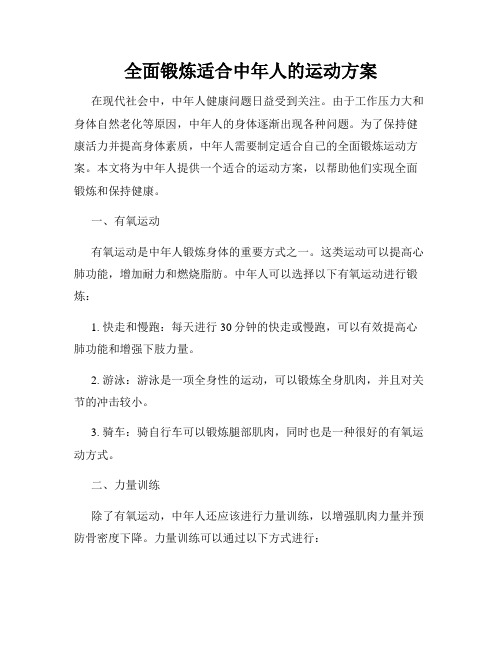 全面锻炼适合中年人的运动方案

在现代社会中，中年人健康问题日益受到关注。由于工作压力大和身体自然老化等原因，中年人的身体逐渐出现各种问题。为了保持健康活力并提高身体素质，中年人需要制定适合自己的全面锻炼运动方案。本文将为中年人提供一个适合的运动方案，以帮助他们实现全面锻炼和保持健康。

一、有氧运动

有氧运动是中年人锻炼身体的重要方式之一。这类运动可以提高心肺功能，增加耐力和燃烧脂肪。中年人可以选择以下有氧运动进行锻炼：

1. 快走和慢跑：每天进行 30 分钟的快走或慢跑，可以有效提高心肺功能和增强下肢力量。

2. 游泳：游泳是一项全身性的运动，可以锻炼全身肌肉，并且对关节的冲击较小。

3. 骑车：骑自行车可以锻炼腿部肌肉，同时也是一种很好的有氧运动方式。

二、力量训练

除了有氧运动，中年人还应该进行力量训练，以增强肌肉力量并预防骨密度下降。力量训练可以通过以下方式进行：